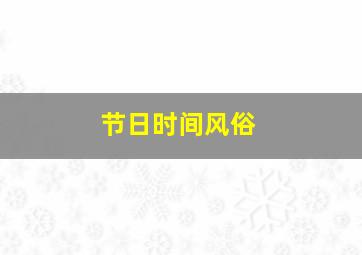 节日时间风俗